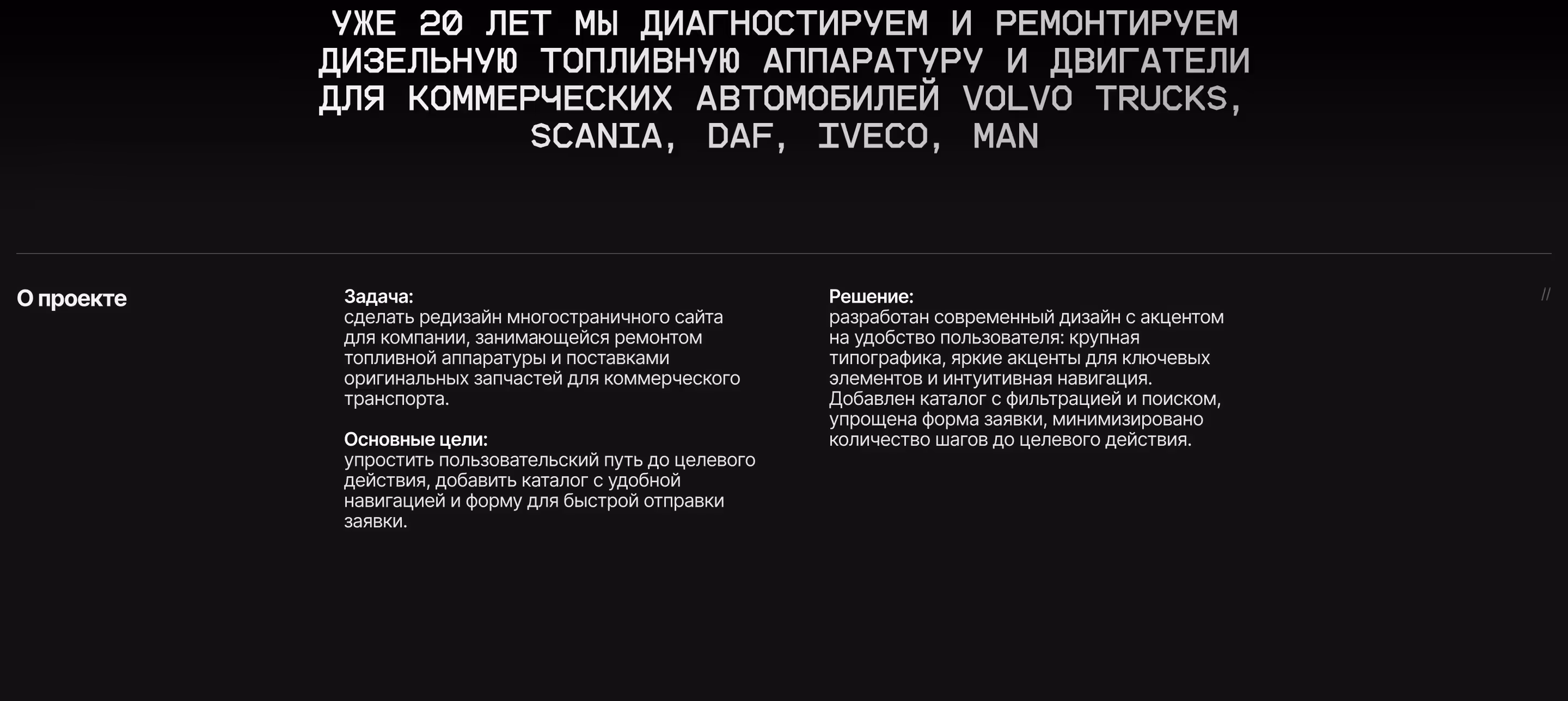 УЖЕ 20 ЛЕТ МЫ ДИАГНОСТИРУЕМ И РЕМОНТИРУЕМ ДИЗЕЛЬНУЮ ТОПЛИВНУЮ АППАРАТУРУ И ДВИГАТЕЛИ ДЛЯ КОММЕРЧЕСКИХ АВТОМОБИЛЕЙ VOLVO TRUCKS, SCANIA, DAF, IVECO, MAN

О проекте

Задача:
сделать редизайн многостраничного сайта для компании, занимающейся ремонтом топливной аппаратуры и поставками оригинальных запчастей для коммерческого транспорта.

Основные цели:
упростить пользовательский путь до целевого действия, добавить каталог с удобной навигацией и форму для быстрой отправки заявки.

Решение:
разработан современный дизайн с акцентом на удобство пользователя: крупная типографика, яркие акценты для ключевых элементов и интуитивная навигация. Добавлен каталог с фильтрацией и поиском, упрощена форма заявки, минимизировано количество шагов до целевого действия.

//